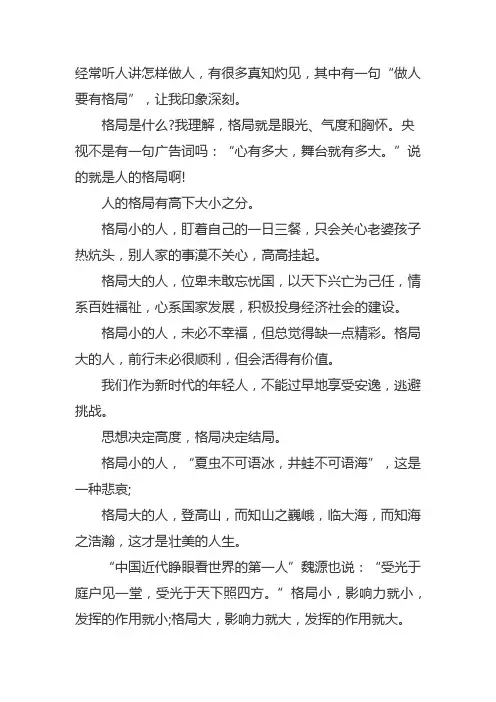 经常听人讲怎样做人，有很多真知灼见，其中有一句“做人要有格局”，让我印象深刻。

格局是什么?我理解，格局就是眼光、气度和胸怀。央视不是有一句广告词吗：“心有多大，舞台就有多大。”说的就是人的格局啊!

人的格局有高下大小之分。

格局小的人，盯着自己的一日三餐，只会关心老婆孩子热炕头，别人家的事漠不关心，高高挂起。

格局大的人，位卑未敢忘忧国，以天下兴亡为己任，情系百姓福祉，心系国家发展，积极投身经济社会的建设。

格局小的人，未必不幸福，但总觉得缺一点精彩。格局大的人，前行未必很顺利，但会活得有价值。

我们作为新时代的年轻人，不能过早地享受安逸，逃避挑战。

思想决定高度，格局决定结局。

格局小的人，“夏虫不可语冰，井蛙不可语海”，这是一种悲哀;

格局大的人，登高山，而知山之巍峨，临大海，而知海之浩瀚，这才是壮美的人生。

“中国近代睁眼看世界的第一人”魏源也说：“受光于庭户见一堂，受光于天下照四方。”格局小，影响力就小，发挥的作用就小;格局大，影响力就大，发挥的作用就大。